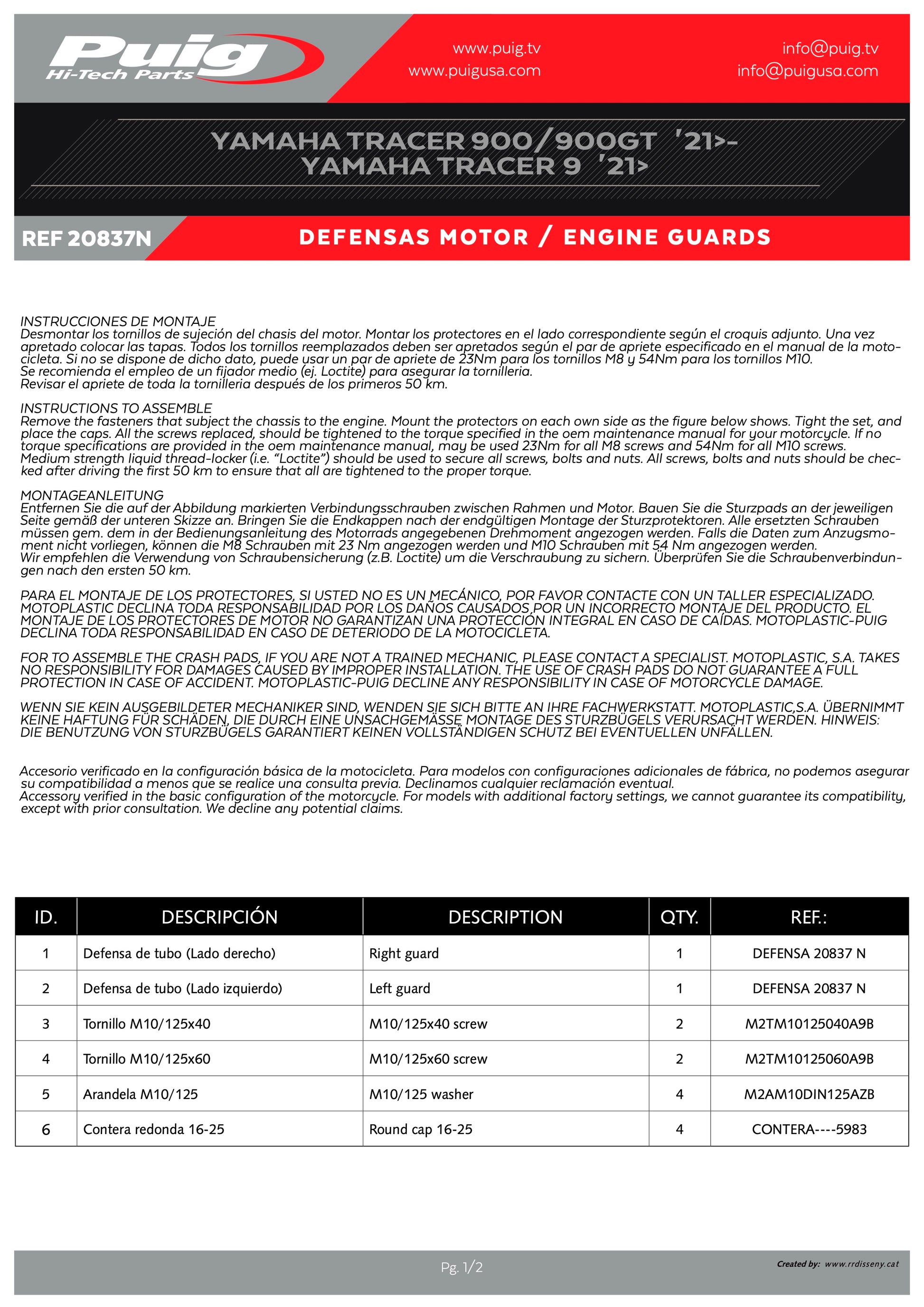 Puig
Hi-Tech Parts

www.puig.tv
www.puigusa.com

info@puig.tv
info@puigusa.com

YAMAHA TRACER 900/900GT '21>-
YAMAHA TRACER 9 '21>

REF 20837N

DEFENSAS MOTOR / ENGINE GUARDS

INSTRUCCIONES DE MONTAJE
Desmontar los tornillos de sujeción del chasis del motor. Montar los protectores en el lado correspondiente según el croquis adjunto. Una vez apretado colocar las tapas. Todos los tornillos reemplazados deben ser apretados según el par de apriete especificado en el manual de la motocicleta. Si no se dispone de dicho dato, puede usar un par de apriete de 23Nm para los tornillos M8 y 54Nm para los tornillos M10.
Se recomienda el empleo de un fijador medio (ej. Loctite) para asegurar la tornilleria.
Revisar el apriete de toda la tornilleria después de los primeros 50 km.

INSTRUCTIONS TO ASSEMBLE
Remove the fasteners that subject the chassis to the engine. Mount the protectors on each own side as the figure below shows. Tight the set, and place the caps. All the screws replaced, should be tightened to the torque specified in the oem maintenance manual for your motorcycle. If no torque specifications are provided in the oem maintenance manual, may be used 23Nm for all M8 screws and 54Nm for all M10 screws.
Medium strength liquid thread-locker (i.e. “Loctite”) should be used to secure all screws, bolts and nuts. All screws, bolts and nuts should be checked after driving the first 50 km to ensure that all are tightened to the proper torque.

MONTAGEANLEITUNG
Entfernen Sie die auf der Abbildung markierten Verbindungsschrauben zwischen Rahmen und Motor. Bauen Sie die Sturzpads an der jeweiligen Seite gemäß der unteren Skizze an. Bringen Sie die Endkappen nach der endgültigen Montage der Sturzprotektoren. Alle ersetzten Schrauben müssen gem. dem in der Bedienungsanleitung des Motorrads angegebenen Drehmoment angezogen werden. Falls die Daten zum Anzugsmoment nicht vorliegen, können die M8 Schrauben mit 23 Nm angezogen werden und M10 Schrauben mit 54 Nm angezogen werden.
Wir empfehlen die Verwendung von Schraubensicherung (z.B. Loctite) um die Verschraubung zu sichern. Überprüfen Sie die Schraubenverbindungen nach den ersten 50 km.

PARA EL MONTAJE DE LOS PROTECTORES, SI USTED NO ES UN MECÁNICO, POR FAVOR CONTACTE CON UN TALLER ESPECIALIZADO. MOTOPLASTIC DECLINA TODA RESPONSABILIDAD POR LOS DAÑOS CAUSADOS,POR UN INCORRECTO MONTAJE DEL PRODUCTO. EL MONTAJE DE LOS PROTECTORES DE MOTOR NO GARANTIZAN UNA PROTECCIÓN INTEGRAL EN CASO DE CAÍDAS. MOTOPLASTIC-PUIG DECLINA TODA RESPONSABILIDAD EN CASO DE DETERIODO DE LA MOTOCICLETA.

FOR TO ASSEMBLE THE CRASH PADS, IF YOU ARE NOT A TRAINED MECHANIC, PLEASE CONTACT A SPECIALIST. MOTOPLASTIC, S.A. TAKES NO RESPONSIBILITY FOR DAMAGES CAUSED BY IMPROPER INSTALLATION. THE USE OF CRASH PADS DO NOT GUARANTEE A FULL PROTECTION IN CASE OF ACCIDENT. MOTOPLASTIC-PUIG DECLINE ANY RESPONSIBILITY IN CASE OF MOTORCYCLE DAMAGE.

WENN SIE KEIN AUSGEBILDETER MECHANIKER SIND, WENDEN SIE SICH BITTE AN IHRE FACHWERKSTATT. MOTOPLASTIC,S.A. ÜBERNIMMT KEINE HAFTUNG FÜR SCHÄDEN, DIE DURCH EINE UNSACHGEMÄSSE MONTAGE DES STURZBÜGELS VERURSACHT WERDEN. HINWEIS: DIE BENUTZUNG VON STURZBÜGELS GARANTIERT KEINEN VOLLSTÄNDIGEN SCHUTZ BEI EVENTUELLEN UNFÄLLEN.

Accesorio verificado en la configuración básica de la motocicleta. Para modelos con configuraciones adicionales de fábrica, no podemos asegurar su compatibilidad a menos que se realice una consulta previa. Declinamos cualquier reclamación eventual.
Accessory verified in the basic configuration of the motorcycle. For models with additional factory settings, we cannot guarantee its compatibility, except with prior consultation. We decline any potential claims.

| ID. | DESCRIPCIÓN | DESCRIPTION | QTY. | REF.: |
|---|---|---|---|---|
| 1 | Defensa de tubo (Lado derecho) | Right guard | 1 | DEFENSA 20837 N |
| 2 | Defensa de tubo (Lado izquierdo) | Left guard | 1 | DEFENSA 20837 N |
| 3 | Tornillo M10/125x40 | M10/125x40 screw | 2 | M2TM10125040A9B |
| 4 | Tornillo M10/125x60 | M10/125x60 screw | 2 | M2TM10125060A9B |
| 5 | Arandela M10/125 | M10/125 washer | 4 | M2AM10DIN125AZB |
| 6 | Contera redonda 16-25 | Round cap 16-25 | 4 | CONTERA----5983 |

Pg. 1/2

Created by: www.rrdisseny.cat